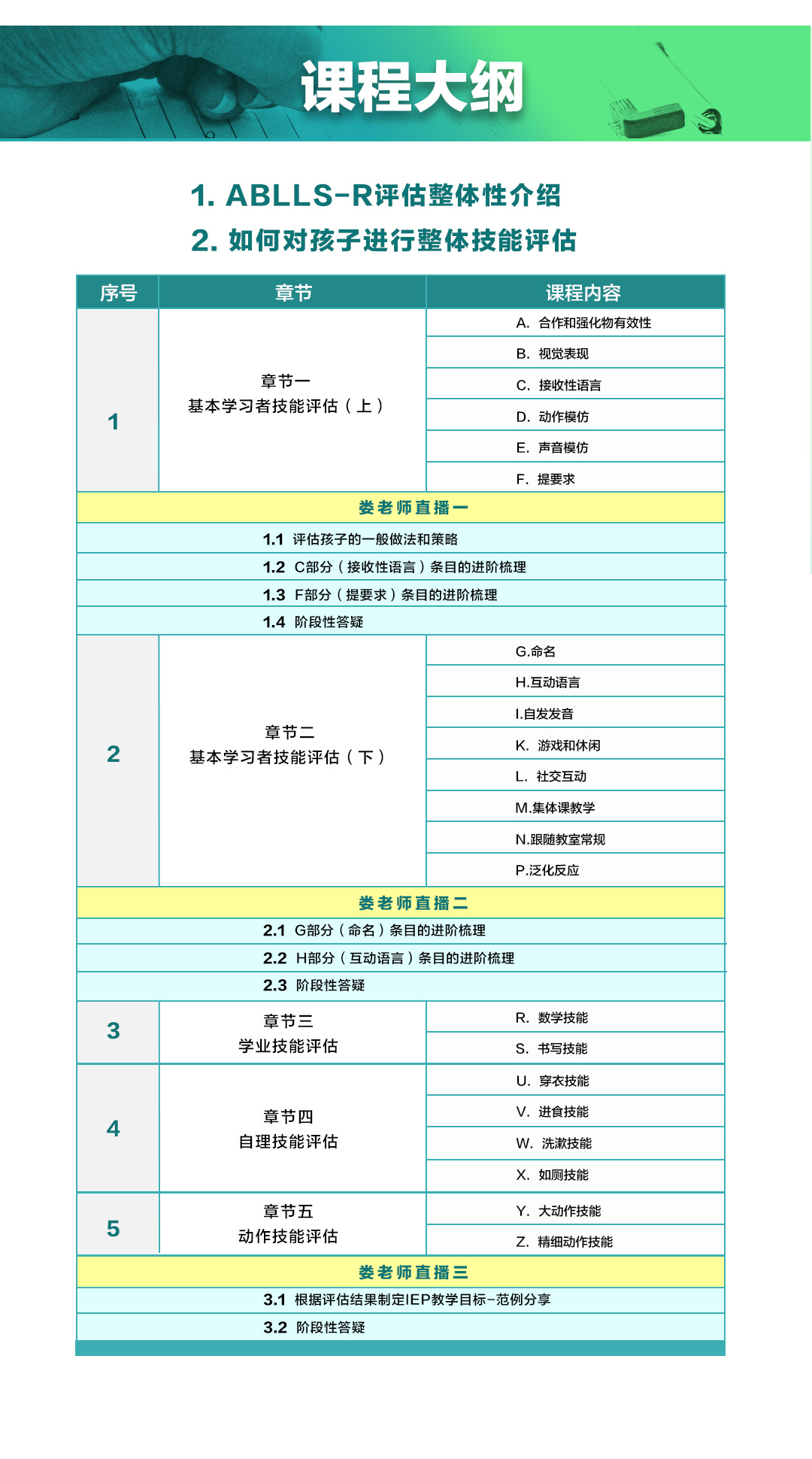 课程大纲

1. ABLLS-R评估整体性介绍
2. 如何对孩子进行整体技能评估

| 序号 | 章节 | 课程内容 |
|---|---|---|
| 1 | 章节一 基本学习者技能评估（上） | A. 合作和强化物有效性 |
| | | B. 视觉表现 |
| | | C. 接收性语言 |
| | | D. 动作模仿 |
| | | E. 声音模仿 |
| | | F. 提要求 |
| 娄老师直播一 | | |
| 1.1 评估孩子的一般做法和策略 | | |
| 1.2 C部分（接收性语言）条目的进阶梳理 | | |
| 1.3 F部分（提要求）条目的进阶梳理 | | |
| 1.4 阶段性答疑 | | |
| 2 | 章节二 基本学习者技能评估（下） | G.命名 |
| | | H.互动语言 |
| | | I.自发发音 |
| | | K. 游戏和休闲 |
| | | L. 社交互动 |
| | | M.集体课教学 |
| | | N.跟随教室常规 |
| | | P.泛化反应 |
| 娄老师直播二 | | |
| 2.1 G部分（命名）条目的进阶梳理 | | |
| 2.2 H部分（互动语言）条目的进阶梳理 | | |
| 2.3 阶段性答疑 | | |
| 3 | 章节三 学业技能评估 | R. 数学技能 |
| | | S. 书写技能 |
| 4 | 章节四 自理技能评估 | U. 穿衣技能 |
| | | V. 进食技能 |
| | | W. 洗漱技能 |
| | | X. 如厕技能 |
| 5 | 章节五 动作技能评估 | Y. 大动作技能 |
| | | Z. 精细动作技能 |
| 娄老师直播三 | | |
| 3.1 根据评估结果制定IEP教学目标-范例分享 | | |
| 3.2 阶段性答疑 | | |